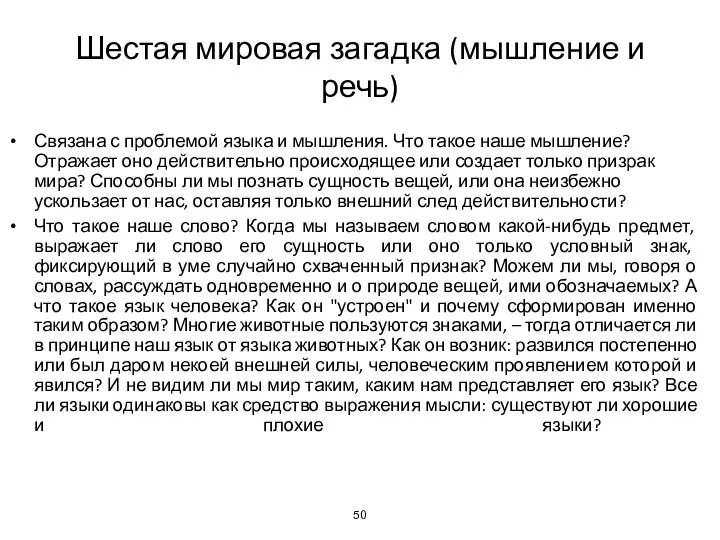 Шестая мировая загадка (мышление и речь)

• Связана с проблемой языка и мышления. Что такое наше мышление? Отражает оно действительно происходящее или создает только призрак мира? Способны ли мы познать сущность вещей, или она неизбежно ускользает от нас, оставляя только внешний след действительности?

• Что такое наше слово? Когда мы называем словом какой-нибудь предмет, выражает ли слово его сущность или оно только условный знак, фиксирующий в уме случайно схваченный признак? Можем ли мы, говоря о словах, рассуждать одновременно и о природе вещей, ими обозначаемых? А что такое язык человека? Как он "устроен" и почему сформирован именно таким образом? Многие животные пользуются знаками, – тогда отличается ли в принципе наш язык от языка животных? Как он возник: развился постепенно или был даром некоей внешней силы, человеческим проявлением которой и явился? И не видим ли мы мир таким, каким нам представляет его язык? Все ли языки одинаковы как средство выражения мысли: существуют ли хорошие и плохие языки?

50